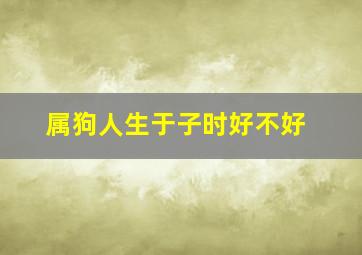 属狗人生于子时好不好